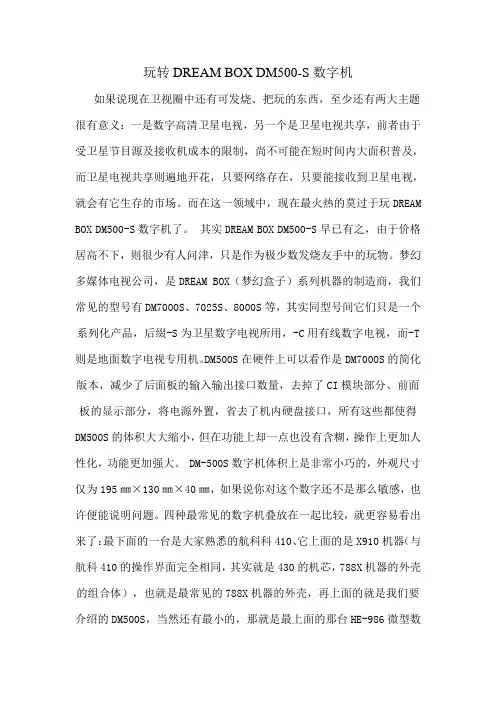 玩转 DREAM BOX DM500-S 数字机

如果说现在卫视圈中还有可发烧、把玩的东西，至少还有两大主题很有意义：一是数字高清卫星电视，另一个是卫星电视共享，前者由于受卫星节目源及接收机成本的限制，尚不可能在短时间内大面积普及，而卫星电视共享则遍地开花，只要网络存在，只要能接收到卫星电视，就会有它生存的市场。而在这一领域中，现在最火热的莫过于玩 DREAM BOX DM500-S 数字机了。 其实 DREAM BOX DM500-S 早已有之，由于价格居高不下，则很少有人问津，只是作为极少数发烧友手中的玩物。梦幻多媒体电视公司，是 DREAM BOX（梦幻盒子）系列机器的制造商，我们常见的型号有 DM7000S、7025S、8000S 等，其实同型号间它们只是一个系列化产品，后缀-S 为卫星数字电视所用，-C 用有线数字电视，而-T 则是地面数字电视专用机。DM500S 在硬件上可以看作是 DM7000S 的简化版本，减少了后面板的输入输出接口数量，去掉了 CI 模块部分、前面板的显示部分，将电源外置，省去了机内硬盘接口，所有这些都使得 DM500S 的体积大大缩小，但在功能上却一点也没有含糊，操作上更加人性化，功能更加强大。 DM-500S 数字机体积上是非常小巧的，外观尺寸仅为 195 ㎜×130 ㎜×40 ㎜，如果说你对这个数字还不是那么敏感，也许便能说明问题。四种最常见的数字机叠放在一起比较，就更容易看出来了：最下面的一台是大家熟悉的航科科 410、它上面的是 X910 机器（与航科 410 的操作界面完全相同，其实就是 430 的机芯，788X 机器的外壳的组合体），也就是最常见的 788X 机器的外壳，再上面的就是我们要介绍的 DM500S，当然还有最小的，那就是最上面的那台 HE-986 微型数